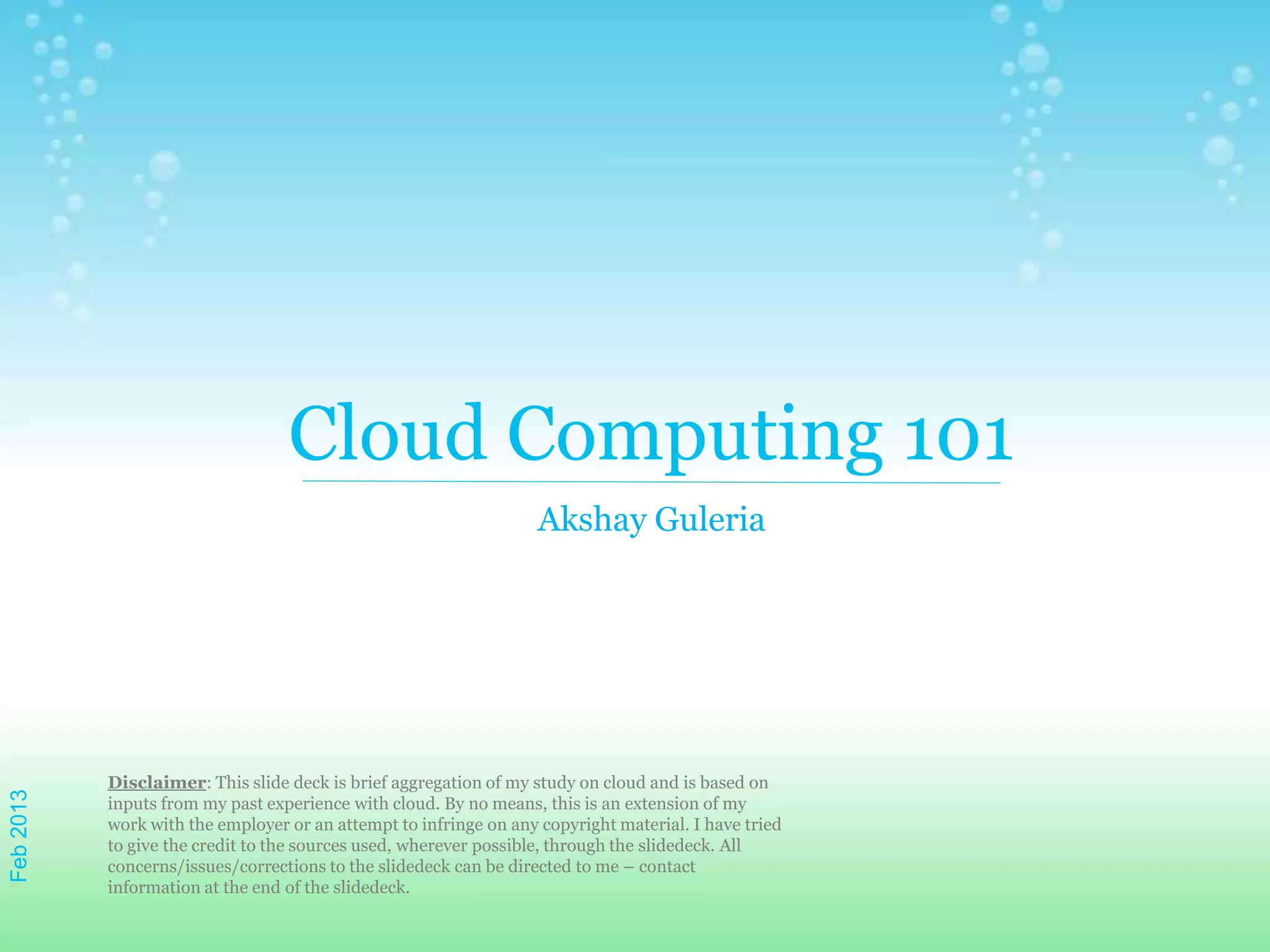 Cloud Computing 101

Akshay Guleria

Feb 2013

Disclaimer: This slide deck is brief aggregation of my study on cloud and is based on inputs from my past experience with cloud. By no means, this is an extension of my work with the employer or an attempt to infringe on any copyright material. I have tried to give the credit to the sources used, wherever possible, through the slidedeck. All concerns/issues/corrections to the slidedeck can be directed to me – contact information at the end of the slidedeck.